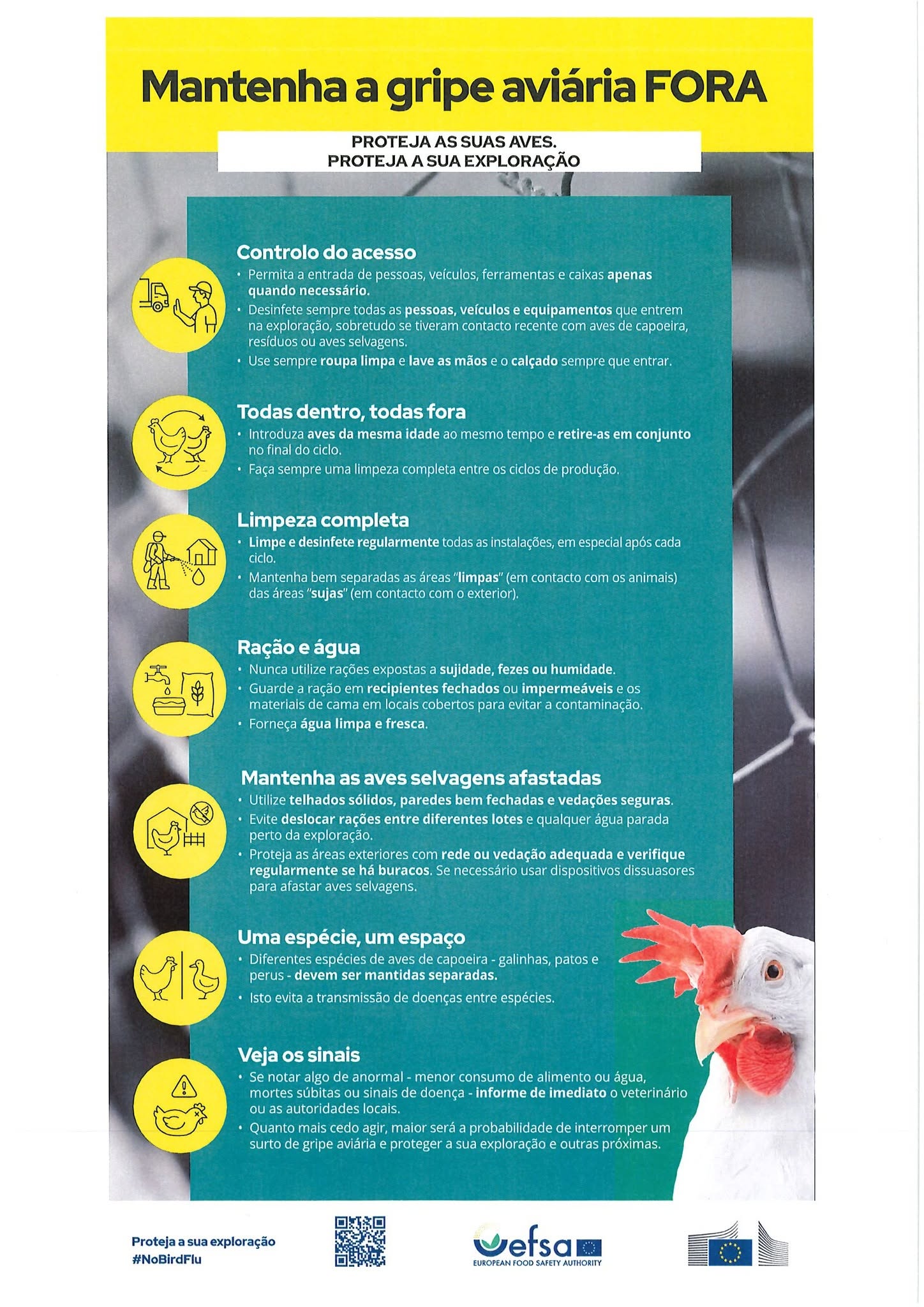 Mantenha a gripe aviária FORA

PROTEJA AS SUAS AVES.
PROTEJA A SUA EXPLORAÇÃO

Controlo do acesso
• Permita a entrada de pessoas, veículos, ferramentas e caixas apenas quando necessário.
• Desinfete sempre todas as pessoas, veículos e equipamentos que entrem na exploração, sobretudo se tiveram contacto recente com aves de capoeira, resíduos ou aves selvagens.
• Use sempre roupa limpa e lave as mãos e o calçado sempre que entrar.

Todas dentro, todas fora
• Introduza aves da mesma idade ao mesmo tempo e retire-as em conjunto no final do ciclo.
• Faça sempre uma limpeza completa entre os ciclos de produção.

Limpeza completa
• Limpe e desinfete regularmente todas as instalações, em especial após cada ciclo.
• Mantenha bem separadas as áreas "limpas" (em contacto com os animais) das áreas "sujas" (em contacto com o exterior).

Ração e água
• Nunca utilize rações expostas a sujidade, fezes ou humidade.
• Guarde a ração em recipientes fechados ou impermeáveis e os materiais de cama em locais cobertos para evitar a contaminação.
• Forneça água limpa e fresca.

Mantenha as aves selvagens afastadas
• Utilize telhados sólidos, paredes bem fechadas e vedações seguras.
• Evite deslocar rações entre diferentes lotes e qualquer água parada perto da exploração.
• Proteja as áreas exteriores com rede ou vedação adequada e verifique regularmente se há buracos. Se necessário usar dispositivos dissuasores para afastar aves selvagens.

Uma espécie, um espaço
• Diferentes espécies de aves de capoeira - galinhas, patos e perus - devem ser mantidas separadas.
• Isto evita a transmissão de doenças entre espécies.

Veja os sinais
• Se notar algo de anormal - menor consumo de alimento ou água, mortes súbitas ou sinais de doença - informe de imediato o veterinário ou as autoridades locais.
• Quanto mais cedo agir, maior será a probabilidade de interromper um surto de gripe aviária e proteger a sua exploração e outras próximas.

Proteja a sua exploração
#NoBirdFlu

efsa
EUROPEAN FOOD SAFETY AUTHORITY